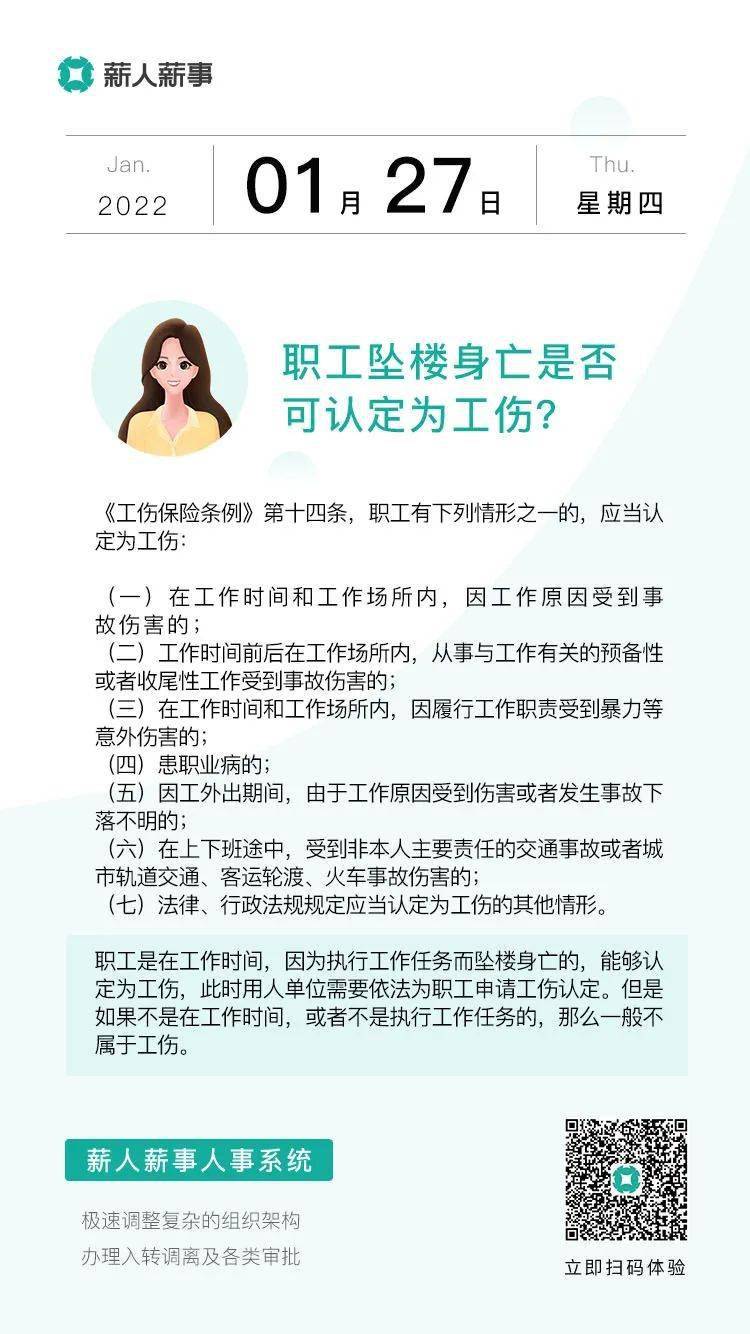 薪人薪事

Jan.
2022

01月 27日

Thu.
星期四

职工坠楼身亡是否可认定为工伤？

《工伤保险条例》第十四条，职工有下列情形之一的，应当认定为工伤：

（一）在工作时间和工作场所内，因工作原因受到事故伤害的；
（二）工作时间前后在工作场所内，从事与工作有关的预备性或者收尾性工作受到事故伤害的；
（三）在工作时间和工作场所内，因履行工作职责受到暴力等意外伤害的；
（四）患职业病的；
（五）因工外出期间，由于工作原因受到伤害或者发生事故下落不明的；
（六）在上下班途中，受到非本人主要责任的交通事故或者城市轨道交通、客运轮渡、火车事故伤害的；
（七）法律、行政法规规定应当认定为工伤的其他情形。

职工是在工作时间，因为执行工作任务而坠楼身亡的，能够认定为工伤，此时用人单位需要依法为职工申请工伤认定。但是如果不是在工作时间，或者不是执行工作任务的，那么一般不属于工伤。

薪人薪事人事系统

极速调整复杂的组织架构
办理入转调离及各类审批

立即扫码体验